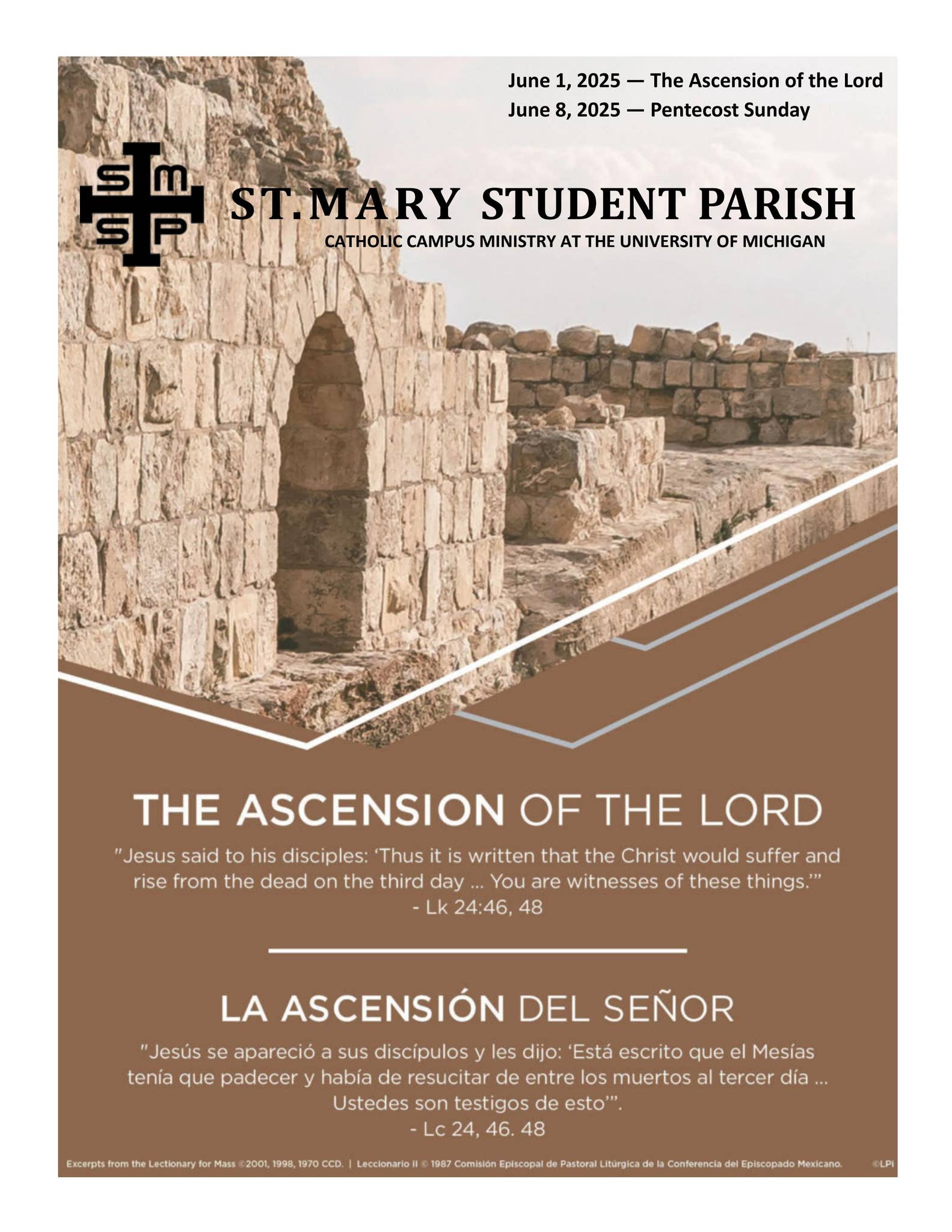 June 1, 2025 — The Ascension of the Lord
June 8, 2025 — Pentecost Sunday

S M
S P

ST. MARY STUDENT PARISH
CATHOLIC CAMPUS MINISTRY AT THE UNIVERSITY OF MICHIGAN

THE ASCENSION OF THE LORD

"Jesus said to his disciples: 'Thus it is written that the Christ would suffer and rise from the dead on the third day ... You are witnesses of these things.'"
- Lk 24:46, 48

LA ASCENSIÓN DEL SEÑOR

"Jesús se apareció a sus discípulos y les dijo: 'Está escrito que el Mesías tenía que padecer y había de resucitar de entre los muertos al tercer día ... Ustedes son testigos de esto'".
- Lc 24, 46. 48

Excerpts from the Lectionary for Mass ©2001, 1998, 1970 CCD. | Leccionario II © 1987 Comisión Episcopal de Pastoral Litúrgica de la Conferencia del Episcopado Mexicano. ©LPi